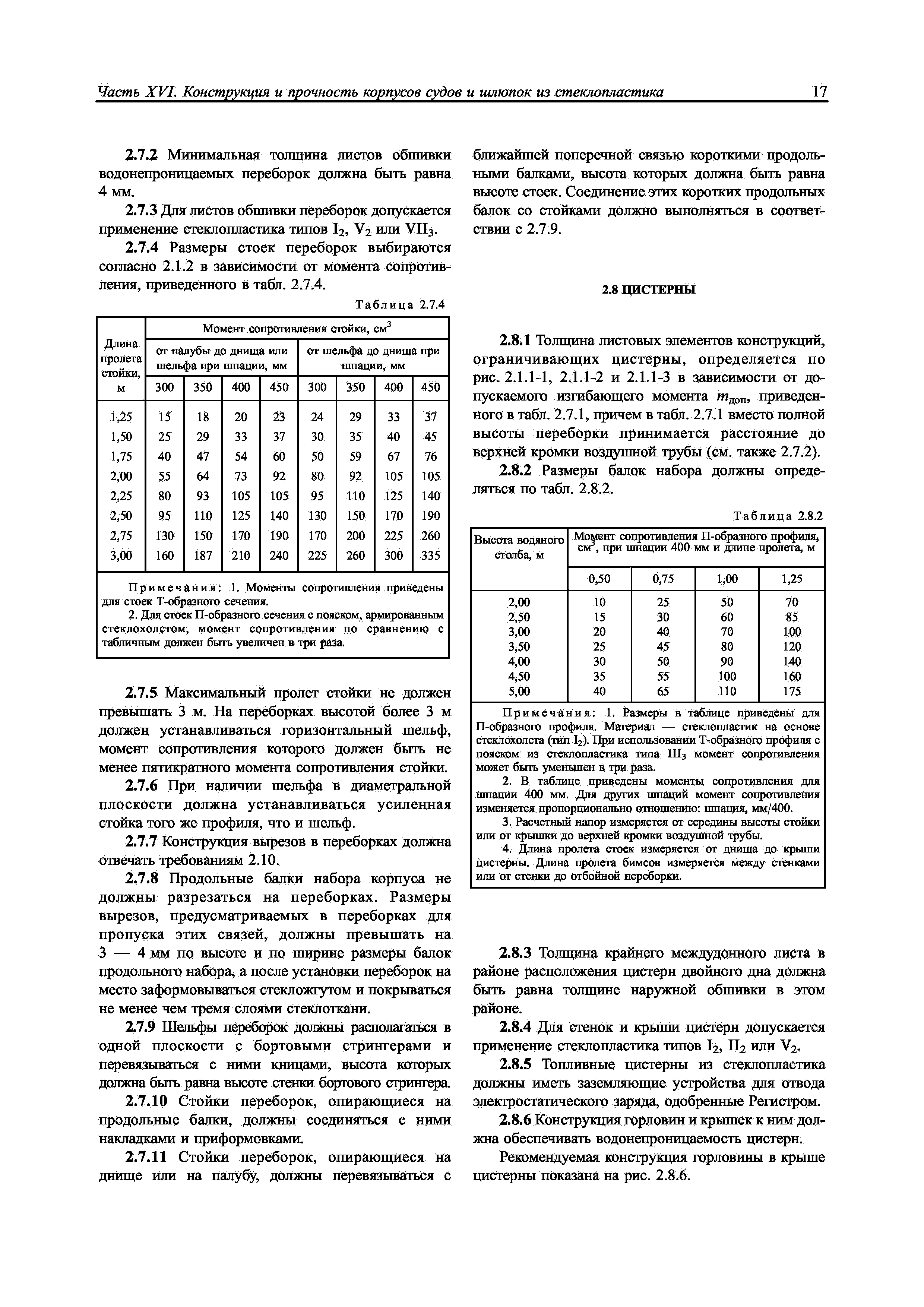 Часть XVI. Конструкция и прочность корпусов судов и шлюпок из стеклопластика 17

2.7.2 Минимальная толщина листов обшивки водонепроницаемых переборок должна быть равна 4 мм.

2.7.3 Для листов обшивки переборок допускается применение стеклопластика типов $I_2$, $V_2$ или $VII_3$.

2.7.4 Размеры стоек переборок выбираются согласно 2.1.2 в зависимости от момента сопротивления, приведенного в табл. 2.7.4.

Таблица 2.7.4

| Длина пролета стойки, м | Момент сопротивления стойки, см$^3$ | | | | | | | |
|---|---|---|---|---|---|---|---|---|
| | от палубы до днища или шельфа при шпации, мм | | | | от шельфа до днища при шпации, мм | | | |
| | 300 | 350 | 400 | 450 | 300 | 350 | 400 | 450 |
| 1,25 | 15 | 18 | 20 | 23 | 24 | 29 | 33 | 37 |
| 1,50 | 25 | 29 | 33 | 37 | 30 | 35 | 40 | 45 |
| 1,75 | 40 | 47 | 54 | 60 | 50 | 59 | 67 | 76 |
| 2,00 | 55 | 64 | 73 | 92 | 80 | 92 | 105 | 105 |
| 2,25 | 80 | 93 | 105 | 105 | 95 | 110 | 125 | 140 |
| 2,50 | 95 | 110 | 125 | 140 | 130 | 150 | 170 | 190 |
| 2,75 | 130 | 150 | 170 | 190 | 170 | 200 | 225 | 260 |
| 3,00 | 160 | 187 | 210 | 240 | 225 | 260 | 300 | 335 |

Примечания: 1. Моменты сопротивления приведены для стоек Т-образного сечения.
2. Для стоек П-образного сечения с пояском, армированным стеклохолстом, момент сопротивления по сравнению с табличным должен быть увеличен в три раза.

2.7.5 Максимальный пролет стойки не должен превышать 3 м. На переборках высотой более 3 м должен устанавливаться горизонтальный шельф, момент сопротивления которого должен быть не менее пятикратного момента сопротивления стойки.

2.7.6 При наличии шельфа в диаметральной плоскости должна устанавливаться усиленная стойка того же профиля, что и шельф.

2.7.7 Конструкция вырезов в переборках должна отвечать требованиям 2.10.

2.7.8 Продольные балки набора корпуса не должны разрезаться на переборках. Размеры вырезов, предусматриваемых в переборках для пропуска этих связей, должны превышать на 3 — 4 мм по высоте и по ширине размеры балок продольного набора, а после установки переборок на место заформовываться стекложгутом и покрываться не менее чем тремя слоями стеклоткани.

2.7.9 Шельфы переборок должны располагаться в одной плоскости с бортовыми стрингерами и перевязываться с ними кницами, высота которых должна быть равна высоте стенки бортового стрингера.

2.7.10 Стойки переборок, опирающиеся на продольные балки, должны соединяться с ними накладками и приформовками.

2.7.11 Стойки переборок, опирающиеся на днище или на палубу, должны перевязываться с ближайшей поперечной связью короткими продольными балками, высота которых должна быть равна высоте стоек. Соединение этих коротких продольных балок со стойками должно выполняться в соответствии с 2.7.9.

2.8 ЦИСТЕРНЫ

2.8.1 Толщина листовых элементов конструкций, ограничивающих цистерны, определяется по рис. 2.1.1-1, 2.1.1-2 и 2.1.1-3 в зависимости от допускаемого изгибающего момента $m_{доп}$, приведенного в табл. 2.7.1, причем в табл. 2.7.1 вместо полной высоты переборки принимается расстояние до верхней кромки воздушной трубы (см. также 2.7.2).

2.8.2 Размеры балок набора должны определяться по табл. 2.8.2.

Таблица 2.8.2

| Высота водяного столба, м | Момент сопротивления П-образного профиля, см$^3$, при шпации 400 мм и длине пролета, м | | | |
|---|---|---|---|---|
| | 0,50 | 0,75 | 1,00 | 1,25 |
| 2,00 | 10 | 25 | 50 | 70 |
| 2,50 | 15 | 30 | 60 | 85 |
| 3,00 | 20 | 40 | 70 | 100 |
| 3,50 | 25 | 45 | 80 | 120 |
| 4,00 | 30 | 50 | 90 | 140 |
| 4,50 | 35 | 55 | 100 | 160 |
| 5,00 | 40 | 65 | 110 | 175 |

Примечания: 1. Размеры в таблице приведены для П-образного профиля. Материал — стеклопластик на основе стеклохолста (тип $I_2$). При использовании Т-образного профиля с пояском из стеклопластика типа $III_3$ момент сопротивления может быть уменьшен в три раза.
2. В таблице приведены моменты сопротивления для шпации 400 мм. Для других шпаций момент сопротивления изменяется пропорционально отношению: шпация, мм/400.
3. Расчетный напор измеряется от середины высоты стойки или от крышки до верхней кромки воздушной трубы.
4. Длина пролета стоек измеряется от днища до крыши цистерны. Длина пролета бимсов измеряется между стенками или от стенки до отбойной переборки.

2.8.3 Толщина крайнего междудонного листа в районе расположения цистерн двойного дна должна быть равна толщине наружной обшивки в этом районе.

2.8.4 Для стенок и крыши цистерн допускается применение стеклопластика типов $I_2$, $II_2$ или $V_2$.

2.8.5 Топливные цистерны из стеклопластика должны иметь заземляющие устройства для отвода электростатического заряда, одобренные Регистром.

2.8.6 Конструкция горловин и крышек к ним должна обеспечивать водонепроницаемость цистерн.

Рекомендуемая конструкция горловины в крыше цистерны показана на рис. 2.8.6.